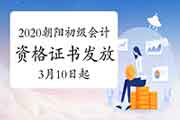 2020朝阳初级会计
资格证书发放
3月10日起